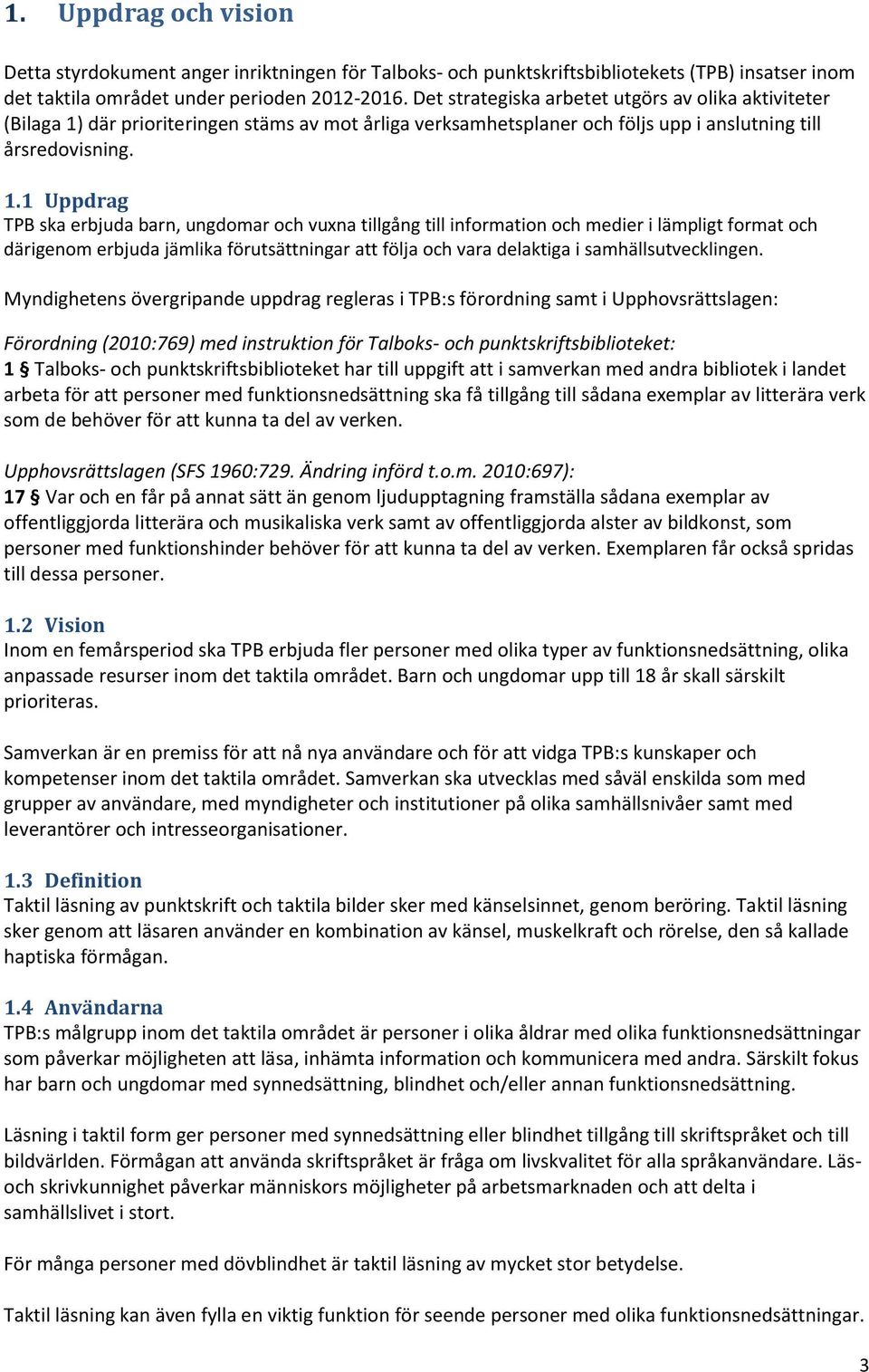 1. Uppdrag och vision

Detta styrdokument anger inriktningen för Talboks- och punktskriftsbibliotekets (TPB) insatser inom det taktila området under perioden 2012-2016. Det strategiska arbetet utgörs av olika aktiviteter (Bilaga 1) där prioriteringen stäms av mot årliga verksamhetsplaner och följs upp i anslutning till årsredovisning.

1.1 Uppdrag
TPB ska erbjuda barn, ungdomar och vuxna tillgång till information och medier i lämpligt format och därigenom erbjuda jämlika förutsättningar att följa och vara delaktiga i samhällsutvecklingen.

Myndighetens övergripande uppdrag regleras i TPB:s förordning samt i Upphovsrättslagen:

Förordning (2010:769) med instruktion för Talboks- och punktskriftsbiblioteket:
1 § Talboks- och punktskriftsbiblioteket har till uppgift att i samverkan med andra bibliotek i landet arbeta för att personer med funktionsnedsättning ska få tillgång till sådana exemplar av litterära verk som de behöver för att kunna ta del av verken.

Upphovsrättslagen (SFS 1960:729. Ändring införd t.o.m. 2010:697):
17 § Var och en får på annat sätt än genom ljudupptagning framställa sådana exemplar av offentliggjorda litterära och musikaliska verk samt av offentliggjorda alster av bildkonst, som personer med funktionshinder behöver för att kunna ta del av verken. Exemplaren får också spridas till dessa personer.

1.2 Vision
Inom en femårsperiod ska TPB erbjuda fler personer med olika typer av funktionsnedsättning, olika anpassade resurser inom det taktila området. Barn och ungdomar upp till 18 år skall särskilt prioriteras.

Samverkan är en premiss för att nå nya användare och för att vidga TPB:s kunskaper och kompetenser inom det taktila området. Samverkan ska utvecklas med såväl enskilda som med grupper av användare, med myndigheter och institutioner på olika samhällsnivåer samt med leverantörer och intresseorganisationer.

1.3 Definition
Taktil läsning av punktskrift och taktila bilder sker med känselsinnet, genom beröring. Taktil läsning sker genom att läsaren använder en kombination av känsel, muskelkraft och rörelse, den så kallade haptiska förmågan.

1.4 Användarna
TPB:s målgrupp inom det taktila området är personer i olika åldrar med olika funktionsnedsättningar som påverkar möjligheten att läsa, inhämta information och kommunicera med andra. Särskilt fokus har barn och ungdomar med synnedsättning, blindhet och/eller annan funktionsnedsättning.

Läsning i taktil form ger personer med synnedsättning eller blindhet tillgång till skriftspråket och till bildvärlden. Förmågan att använda skriftspråket är fråga om livskvalitet för alla språkanvändare. Läs- och skrivkunnighet påverkar människors möjligheter på arbetsmarknaden och att delta i samhällslivet i stort.

För många personer med dövblindhet är taktil läsning av mycket stor betydelse.

Taktil läsning kan även fylla en viktig funktion för seende personer med olika funktionsnedsättningar.

3